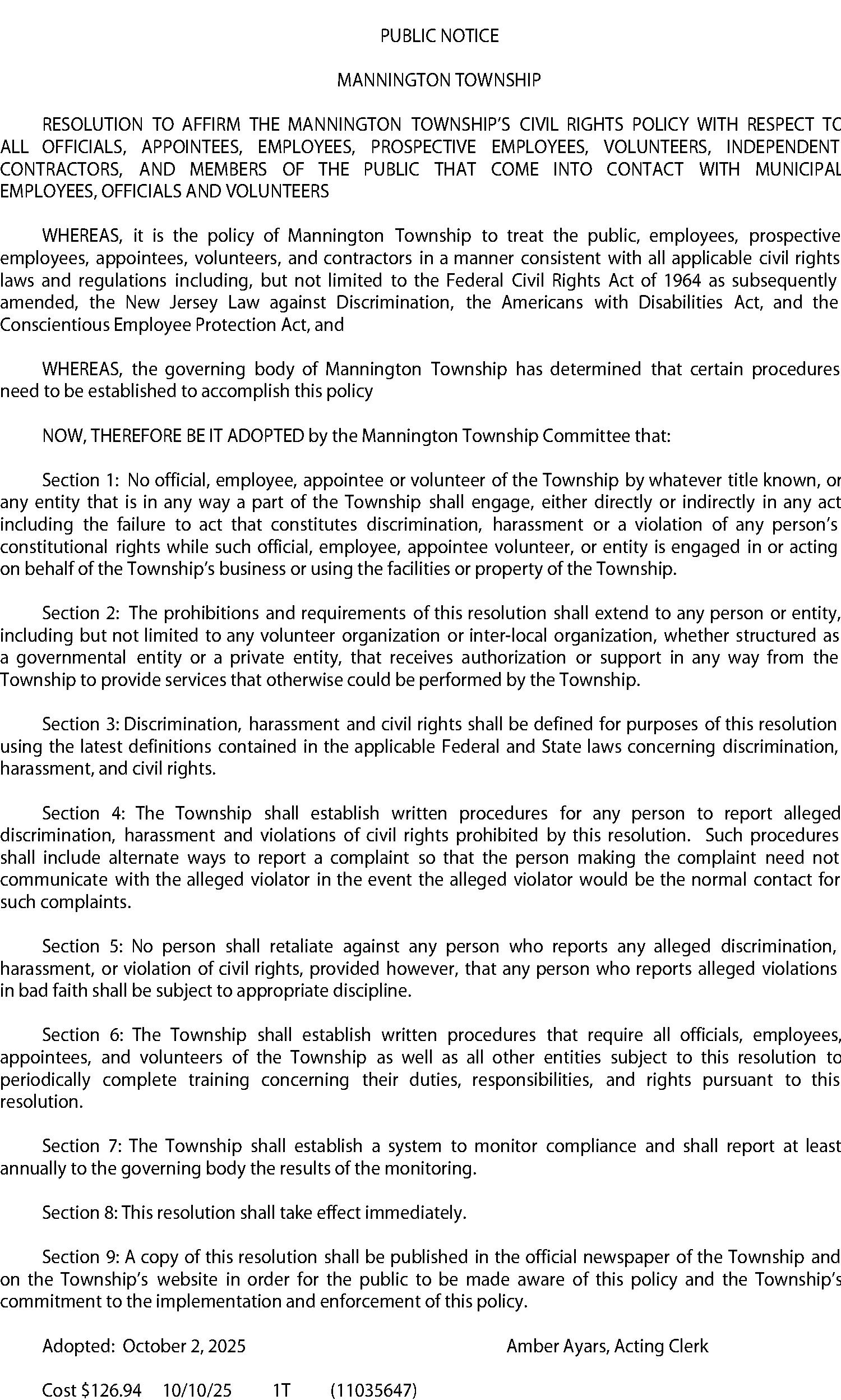 PUBLIC NOTICE

MANNINGTON TOWNSHIP

RESOLUTION TO AFFIRM THE MANNINGTON TOWNSHIP'S CIVIL RIGHTS POLICY WITH RESPECT TO ALL OFFICIALS, APPOINTEES, EMPLOYEES, PROSPECTIVE EMPLOYEES, VOLUNTEERS, INDEPENDENT CONTRACTORS, AND MEMBERS OF THE PUBLIC THAT COME INTO CONTACT WITH MUNICIPAL EMPLOYEES, OFFICIALS AND VOLUNTEERS

WHEREAS, it is the policy of Mannington Township to treat the public, employees, prospective employees, appointees, volunteers, and contractors in a manner consistent with all applicable civil rights laws and regulations including, but not limited to the Federal Civil Rights Act of 1964 as subsequently amended, the New Jersey Law against Discrimination, the Americans with Disabilities Act, and the Conscientious Employee Protection Act, and

WHEREAS, the governing body of Mannington Township has determined that certain procedures need to be established to accomplish this policy

NOW, THEREFORE BE IT ADOPTED by the Mannington Township Committee that:

Section 1: No official, employee, appointee or volunteer of the Township by whatever title known, or any entity that is in any way a part of the Township shall engage, either directly or indirectly in any act including the failure to act that constitutes discrimination, harassment or a violation of any person's constitutional rights while such official, employee, appointee volunteer, or entity is engaged in or acting on behalf of the Township's business or using the facilities or property of the Township.

Section 2: The prohibitions and requirements of this resolution shall extend to any person or entity, including but not limited to any volunteer organization or inter-local organization, whether structured as a governmental entity or a private entity, that receives authorization or support in any way from the Township to provide services that otherwise could be performed by the Township.

Section 3: Discrimination, harassment and civil rights shall be defined for purposes of this resolution using the latest definitions contained in the applicable Federal and State laws concerning discrimination, harassment, and civil rights.

Section 4: The Township shall establish written procedures for any person to report alleged discrimination, harassment and violations of civil rights prohibited by this resolution. Such procedures shall include alternate ways to report a complaint so that the person making the complaint need not communicate with the alleged violator in the event the alleged violator would be the normal contact for such complaints.

Section 5: No person shall retaliate against any person who reports any alleged discrimination, harassment, or violation of civil rights, provided however, that any person who reports alleged violations in bad faith shall be subject to appropriate discipline.

Section 6: The Township shall establish written procedures that require all officials, employees, appointees, and volunteers of the Township as well as all other entities subject to this resolution to periodically complete training concerning their duties, responsibilities, and rights pursuant to this resolution.

Section 7: The Township shall establish a system to monitor compliance and shall report at least annually to the governing body the results of the monitoring.

Section 8: This resolution shall take effect immediately.

Section 9: A copy of this resolution shall be published in the official newspaper of the Township and on the Township's website in order for the public to be made aware of this policy and the Township's commitment to the implementation and enforcement of this policy.

Adopted: October 2, 2025

Amber Ayars, Acting Clerk

Cost $126.94 10/10/25 1T (11035647)